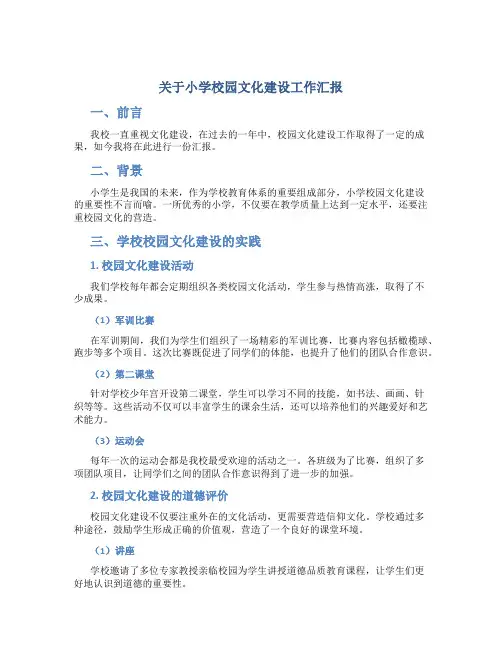 关于小学校园文化建设工作汇报

一、前言

我校一直重视文化建设，在过去的一年中，校园文化建设工作取得了一定的成果，如今我将在此进行一份汇报。

二、背景

小学生是我国的未来，作为学校教育体系的重要组成部分，小学校园文化建设的重要性不言而喻。一所优秀的小学，不仅要在教学质量上达到一定水平，还要注重校园文化的营造。

三、学校校园文化建设的实践

1. 校园文化建设活动

我们学校每年都会定期组织各类校园文化活动，学生参与热情高涨，取得了不少成果。

（1）军训比赛

在军训期间，我们为学生们组织了一场精彩的军训比赛，比赛内容包括橄榄球、跑步等多个项目。这次比赛既促进了同学们的体能，也提升了他们的团队合作意识。

（2）第二课堂

针对学校少年宫开设第二课堂，学生可以学习不同的技能，如书法、画画、针织等等。这些活动不仅可以丰富学生的课余生活，还可以培养他们的兴趣爱好和艺术能力。

（3）运动会

每年一次的运动会都是我校最受欢迎的活动之一。各班级为了比赛，组织了多项团队项目，让同学们之间的团队合作意识得到了进一步的加强。

2. 校园文化建设的道德评价

校园文化建设不仅要注重外在的文化活动，更需要营造信仰文化。学校通过多种途径，鼓励学生形成正确的价值观，营造了一个良好的课堂环境。

（1）讲座

学校邀请了多位专家教授亲临校园为学生讲授道德品质教育课程，让学生们更好地认识到道德的重要性。